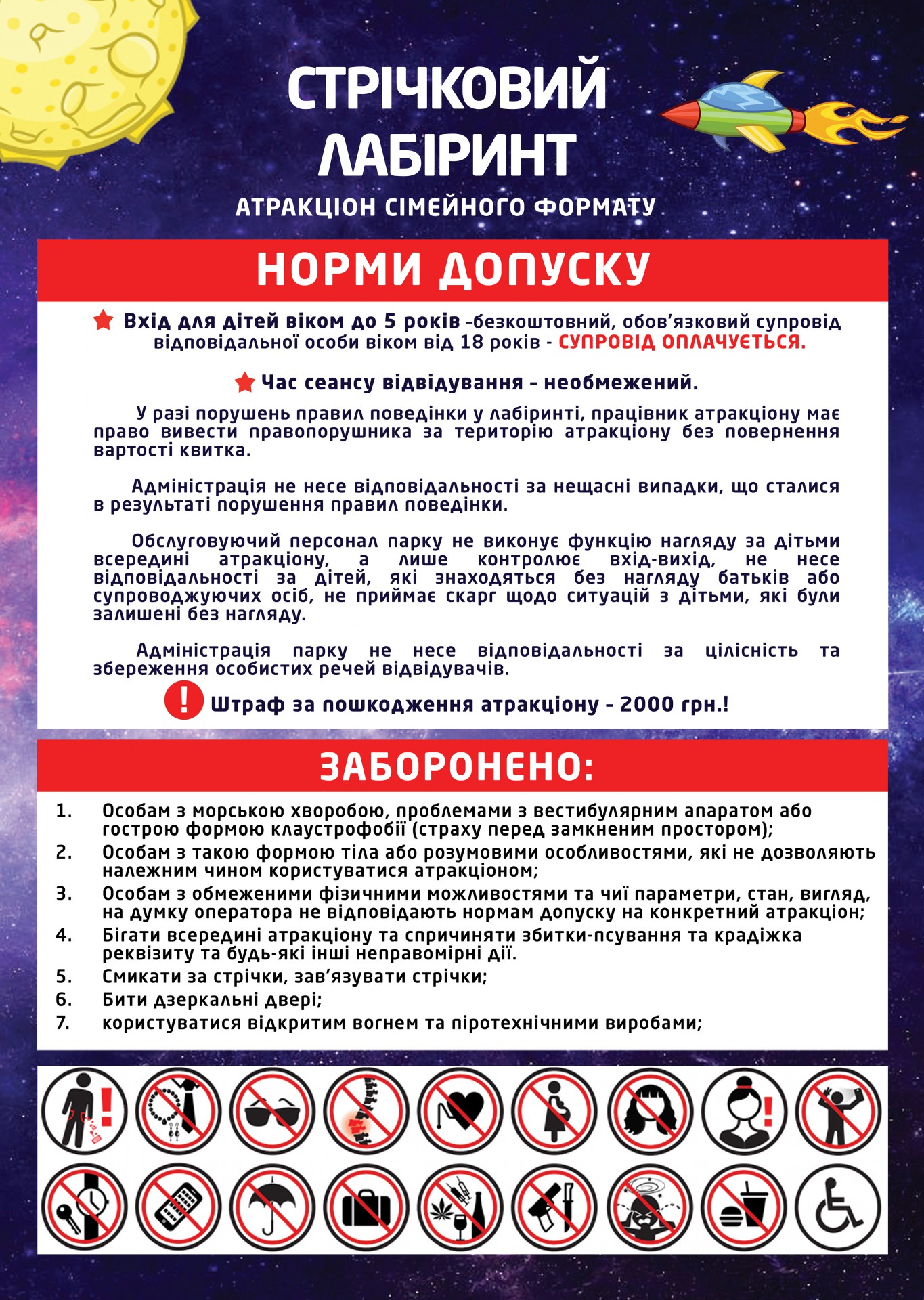 СТРІЧКОВИЙ ЛАБІРИНТ

АТРАКЦІОН СІМЕЙНОГО ФОРМАТУ

НОРМИ ДОПУСКУ

Вхід для дітей віком до 5 років -безкоштовний, обов'язковий супровід відповідальної особи віком від 18 років - СУПРОВІД ОПЛАЧУЄТЬСЯ.

Час сеансу відвідування - необмежений.

У разі порушень правил поведінки у лабіринті, працівник атракціону має право вивести правопорушника за територію атракціону без повернення вартості квитка.

Адміністрація не несе відповідальності за нещасні випадки, що сталися в результаті порушення правил поведінки.

Обслуговуючий персонал парку не виконує функцію нагляду за дітьми всередині атракціону, а лише контролює вхід-вихід, не несе відповідальності за дітей, які знаходяться без нагляду батьків або супроводжуючих осіб, не приймає скарг щодо ситуацій з дітьми, які були залишені без нагляду.

Адміністрація парку не несе відповідальності за цілісність та збереження особистих речей відвідувачів.

! Штраф за пошкодження атракціону - 2000 грн.!

ЗАБОРОНЕНО:

1. Особам з морською хворобою, проблемами з вестибулярним апаратом або гострою формою клаустрофобії (страху перед замкненим простором);
2. Особам з такою формою тіла або розумовими особливостями, які не дозволяють належним чином користуватися атракціоном;
3. Особам з обмеженими фізичними можливостями та чиї параметри, стан, вигляд, на думку оператора не відповідають нормам допуску на конкретний атракціон;
4. Бігати всередині атракціону та спричиняти збитки-псування та крадіжка реквізиту та будь-які інші неправомірні дії.
5. Смикати за стрічки, зав'язувати стрічки;
6. Бити дзеркальні двері;
7. користуватися відкритим вогнем та піротехнічними виробами;